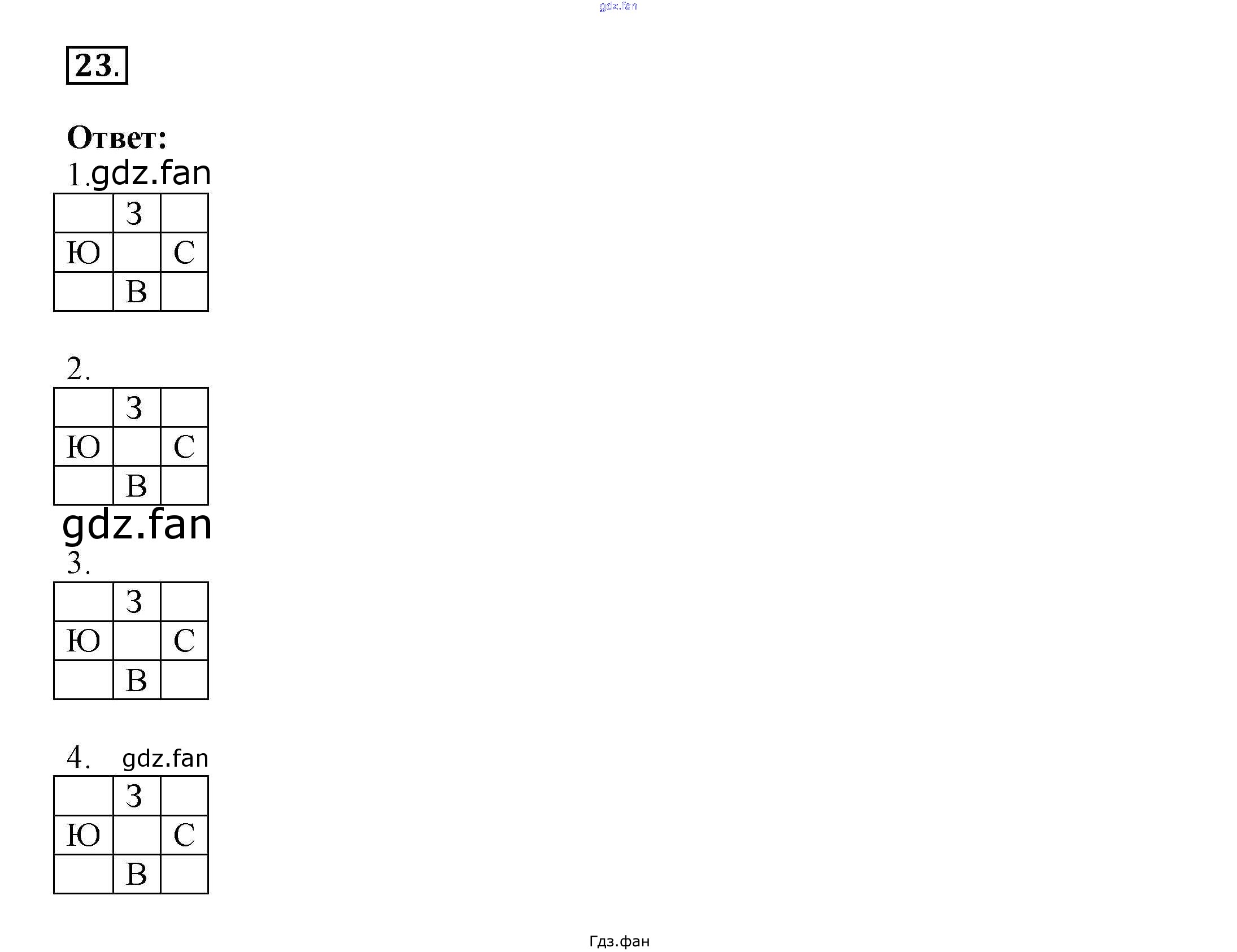 gdz.fan

23.

Ответ:

1. gdz.fan

| | З | |
|---|---|---|
| Ю | | С |
| | В | |

2.

| | З | |
|---|---|---|
| Ю | | С |
| | В | |

gdz.fan

3.

| | З | |
|---|---|---|
| Ю | | С |
| | В | |

4. gdz.fan

| | З | |
|---|---|---|
| Ю | | С |
| | В | |

Гдз.фан